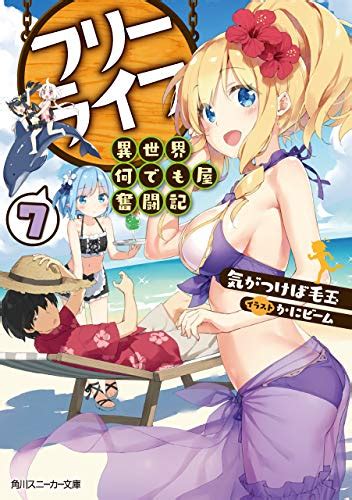 フリーライフ

異世界何でも屋奮闘記

7

気がつけば毛玉

イラスト かにビーム

角川スニーカー文庫